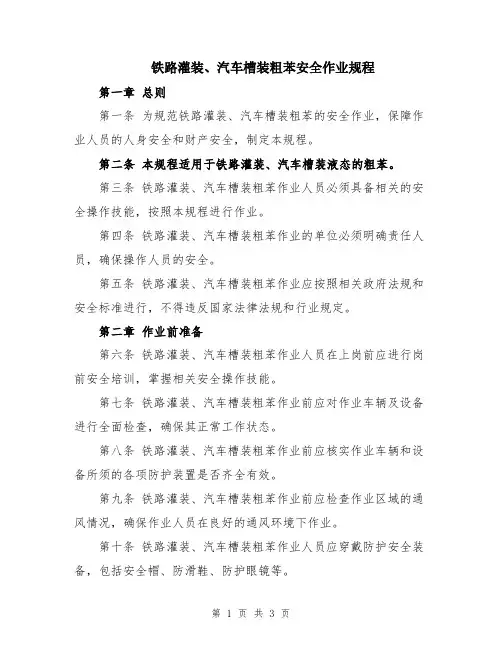 铁路灌装、汽车槽装粗苯安全作业规程

第一章 总则

第一条 为规范铁路灌装、汽车槽装粗苯的安全作业，保障作业人员的人身安全和财产安全，制定本规程。

第二条 本规程适用于铁路灌装、汽车槽装液态的粗苯。

第三条 铁路灌装、汽车槽装粗苯作业人员必须具备相关的安全操作技能，按照本规程进行作业。

第四条 铁路灌装、汽车槽装粗苯作业的单位必须明确责任人员，确保操作人员的安全。

第五条 铁路灌装、汽车槽装粗苯作业应按照相关政府法规和安全标准进行，不得违反国家法律法规和行业规定。

第二章 作业前准备

第六条 铁路灌装、汽车槽装粗苯作业人员在上岗前应进行岗前安全培训，掌握相关安全操作技能。

第七条 铁路灌装、汽车槽装粗苯作业前应对作业车辆及设备进行全面检查，确保其正常工作状态。

第八条 铁路灌装、汽车槽装粗苯作业前应核实作业车辆和设备所须的各项防护装置是否齐全有效。

第九条 铁路灌装、汽车槽装粗苯作业前应检查作业区域的通风情况，确保作业人员在良好的通风环境下作业。

第十条 铁路灌装、汽车槽装粗苯作业人员应穿戴防护安全装备，包括安全帽、防滑鞋、防护眼镜等。

第 1 页 共 3 页